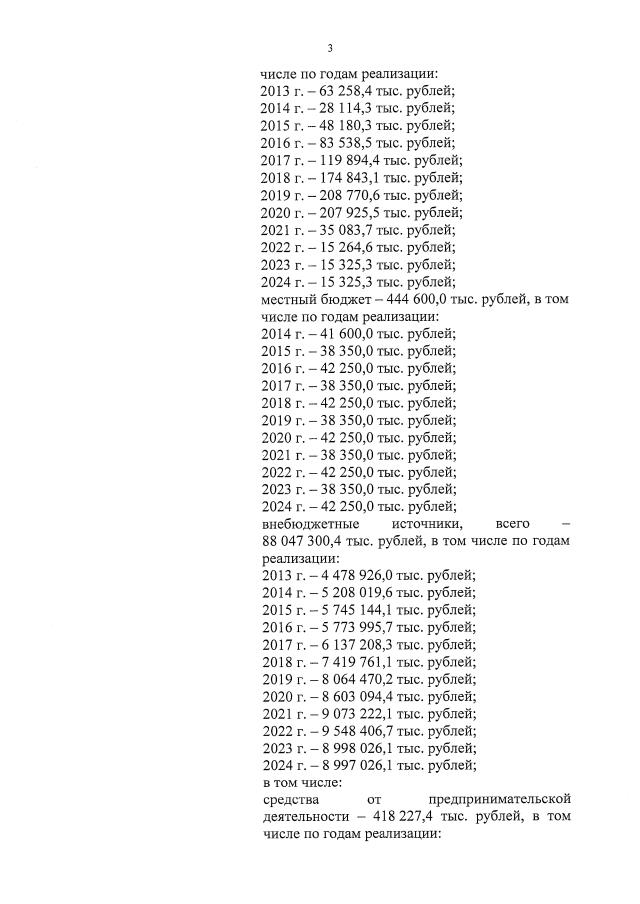 3

числе по годам реализации:
2013 г. – 63 258,4 тыс. рублей;
2014 г. – 28 114,3 тыс. рублей;
2015 г. – 48 180,3 тыс. рублей;
2016 г. – 83 538,5 тыс. рублей;
2017 г. – 119 894,4 тыс. рублей;
2018 г. – 174 843,1 тыс. рублей;
2019 г. – 208 770,6 тыс. рублей;
2020 г. – 207 925,5 тыс. рублей;
2021 г. – 35 083,7 тыс. рублей;
2022 г. – 15 264,6 тыс. рублей;
2023 г. – 15 325,3 тыс. рублей;
2024 г. – 15 325,3 тыс. рублей;
местный бюджет – 444 600,0 тыс. рублей, в том числе по годам реализации:
2014 г. – 41 600,0 тыс. рублей;
2015 г. – 38 350,0 тыс. рублей;
2016 г. – 42 250,0 тыс. рублей;
2017 г. – 38 350,0 тыс. рублей;
2018 г. – 42 250,0 тыс. рублей;
2019 г. – 38 350,0 тыс. рублей;
2020 г. – 42 250,0 тыс. рублей;
2021 г. – 38 350,0 тыс. рублей;
2022 г. – 42 250,0 тыс. рублей;
2023 г. – 38 350,0 тыс. рублей;
2024 г. – 42 250,0 тыс. рублей;
внебюджетные источники, всего – 88 047 300,4 тыс. рублей, в том числе по годам реализации:
2013 г. – 4 478 926,0 тыс. рублей;
2014 г. – 5 208 019,6 тыс. рублей;
2015 г. – 5 745 144,1 тыс. рублей;
2016 г. – 5 773 995,7 тыс. рублей;
2017 г. – 6 137 208,3 тыс. рублей;
2018 г. – 7 419 761,1 тыс. рублей;
2019 г. – 8 064 470,2 тыс. рублей;
2020 г. – 8 603 094,4 тыс. рублей;
2021 г. – 9 073 222,1 тыс. рублей;
2022 г. – 9 548 406,7 тыс. рублей;
2023 г. – 8 998 026,1 тыс. рублей;
2024 г. – 8 997 026,1 тыс. рублей;
в том числе:
средства от предпринимательской деятельности – 418 227,4 тыс. рублей, в том числе по годам реализации: